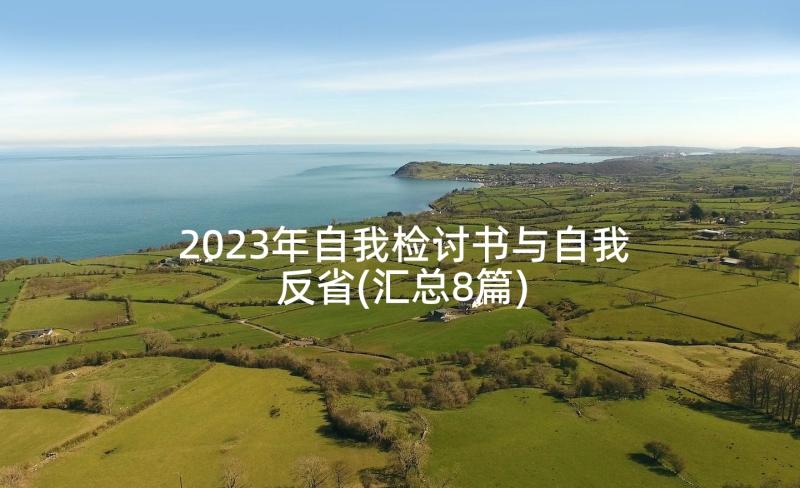 2023年自我检讨书与自我反省(汇总8篇)